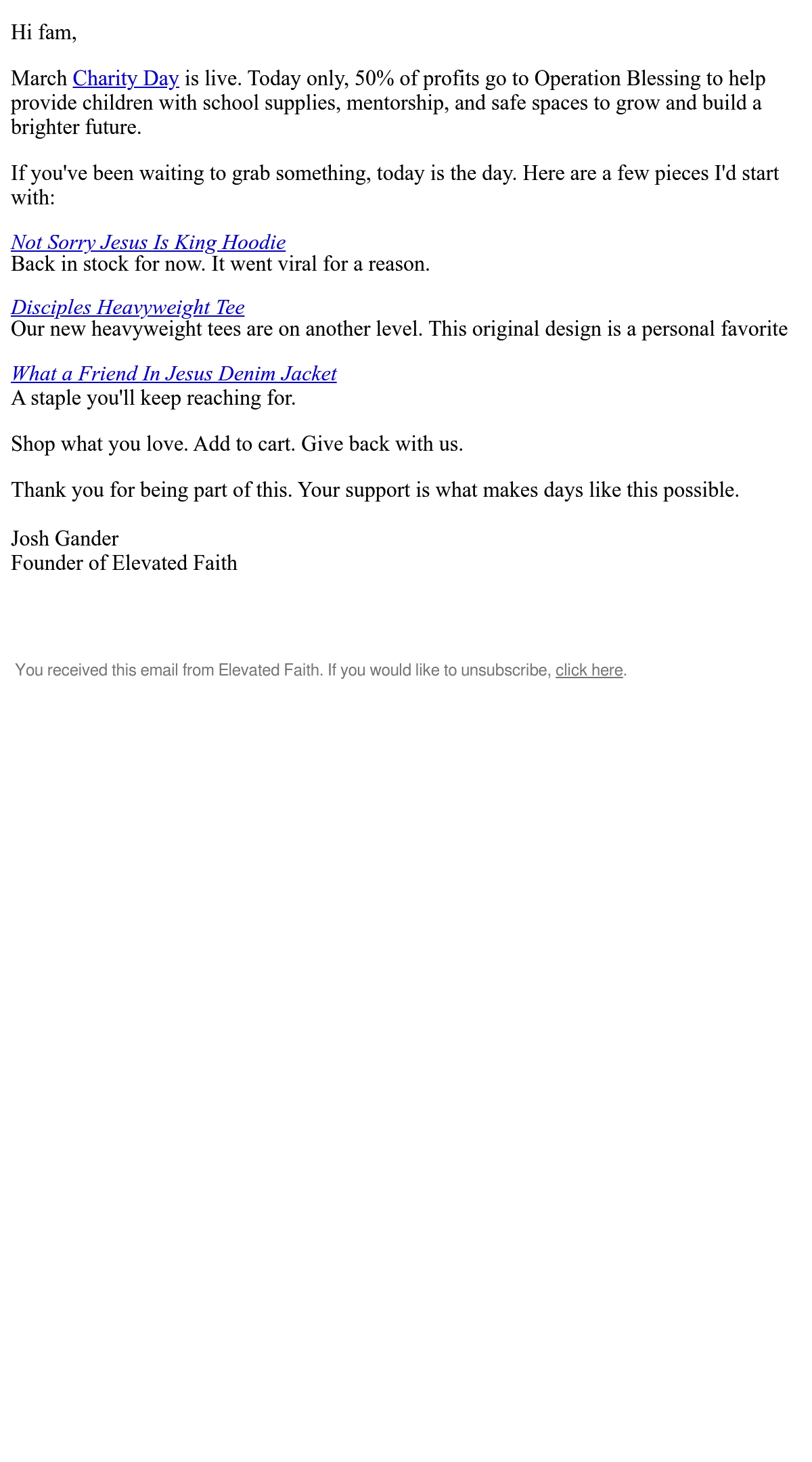 Hi fam,

March Charity Day is live. Today only, 50% of profits go to Operation Blessing to help provide children with school supplies, mentorship, and safe spaces to grow and build a brighter future.

If you've been waiting to grab something, today is the day. Here are a few pieces I'd start with:

Not Sorry Jesus Is King Hoodie
Back in stock for now. It went viral for a reason.

Disciples Heavyweight Tee
Our new heavyweight tees are on another level. This original design is a personal favorite

What a Friend In Jesus Denim Jacket
A staple you'll keep reaching for.

Shop what you love. Add to cart. Give back with us.

Thank you for being part of this. Your support is what makes days like this possible.

Josh Gander
Founder of Elevated Faith

You received this email from Elevated Faith. If you would like to unsubscribe, click here.